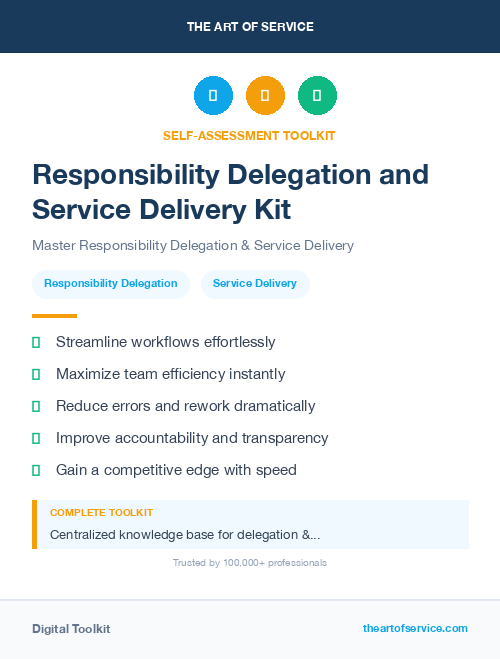 THE ART OF SERVICE

SELF-ASSESSMENT TOOLKIT

Responsibility Delegation and Service Delivery Kit

Master Responsibility Delegation & Service Delivery

Responsibility Delegation

Service Delivery

Streamline workflows effortlessly

Maximize team efficiency instantly

Reduce errors and rework dramatically

Improve accountability and transparency

Gain a competitive edge with speed

COMPLETE TOOLKIT

Centralized knowledge base for delegation &...

Trusted by 100,000+ professionals

Digital Toolkit

theartofservice.com